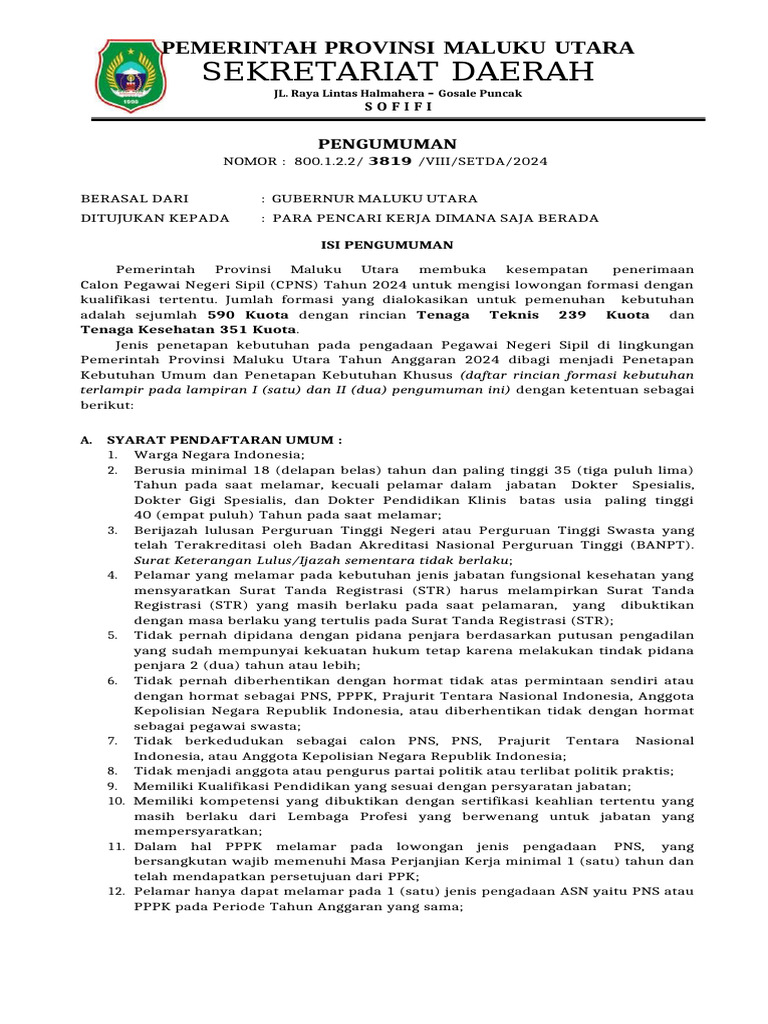 PEMERINTAH PROVINSI MALUKU UTARA
SEKRETARIAT DAERAH
JL. Raya Lintas Halmahera – Gosale Puncak
S O F I F I

PENGUMUMAN
NOMOR : 800.1.2.2/ 3819 /VIII/SETDA/2024

BERASAL DARI : GUBERNUR MALUKU UTARA
DITUJUKAN KEPADA : PARA PENCARI KERJA DIMANA SAJA BERADA

ISI PENGUMUMAN

Pemerintah Provinsi Maluku Utara membuka kesempatan penerimaan Calon Pegawai Negeri Sipil (CPNS) Tahun 2024 untuk mengisi lowongan formasi dengan kualifikasi tertentu. Jumlah formasi yang dialokasikan untuk pemenuhan kebutuhan adalah sejumlah 590 Kuota dengan rincian Tenaga Teknis 239 Kuota dan Tenaga Kesehatan 351 Kuota.

Jenis penetapan kebutuhan pada pengadaan Pegawai Negeri Sipil di lingkungan Pemerintah Provinsi Maluku Utara Tahun Anggaran 2024 dibagi menjadi Penetapan Kebutuhan Umum dan Penetapan Kebutuhan Khusus (daftar rincian formasi kebutuhan terlampir pada lampiran I (satu) dan II (dua) pengumuman ini) dengan ketentuan sebagai berikut:

A. SYARAT PENDAFTARAN UMUM :
1. Warga Negara Indonesia;
2. Berusia minimal 18 (delapan belas) tahun dan paling tinggi 35 (tiga puluh lima) Tahun pada saat melamar, kecuali pelamar dalam jabatan Dokter Spesialis, Dokter Gigi Spesialis, dan Dokter Pendidikan Klinis batas usia paling tinggi 40 (empat puluh) Tahun pada saat melamar;
3. Berijazah lulusan Perguruan Tinggi Negeri atau Perguruan Tinggi Swasta yang telah Terakreditasi oleh Badan Akreditasi Nasional Perguruan Tinggi (BANPT). Surat Keterangan Lulus/Ijazah sementara tidak berlaku;
4. Pelamar yang melamar pada kebutuhan jenis jabatan fungsional kesehatan yang mensyaratkan Surat Tanda Registrasi (STR) harus melampirkan Surat Tanda Registrasi (STR) yang masih berlaku pada saat pelamaran, yang dibuktikan dengan masa berlaku yang tertulis pada Surat Tanda Registrasi (STR);
5. Tidak pernah dipidana dengan pidana penjara berdasarkan putusan pengadilan yang sudah mempunyai kekuatan hukum tetap karena melakukan tindak pidana penjara 2 (dua) tahun atau lebih;
6. Tidak pernah diberhentikan dengan hormat tidak atas permintaan sendiri atau dengan hormat sebagai PNS, PPPK, Prajurit Tentara Nasional Indonesia, Anggota Kepolisian Negara Republik Indonesia, atau diberhentikan tidak dengan hormat sebagai pegawai swasta;
7. Tidak berkedudukan sebagai calon PNS, PNS, Prajurit Tentara Nasional Indonesia, atau Anggota Kepolisian Negara Republik Indonesia;
8. Tidak menjadi anggota atau pengurus partai politik atau terlibat politik praktis;
9. Memiliki Kualifikasi Pendidikan yang sesuai dengan persyaratan jabatan;
10. Memiliki kompetensi yang dibuktikan dengan sertifikasi keahlian tertentu yang masih berlaku dari Lembaga Profesi yang berwenang untuk jabatan yang mempersyaratkan;
11. Dalam hal PPPK melamar pada lowongan jenis pengadaan PNS, yang bersangkutan wajib memenuhi Masa Perjanjian Kerja minimal 1 (satu) tahun dan telah mendapatkan persetujuan dari PPK;
12. Pelamar hanya dapat melamar pada 1 (satu) jenis pengadaan ASN yaitu PNS atau PPPK pada Periode Tahun Anggaran yang sama;